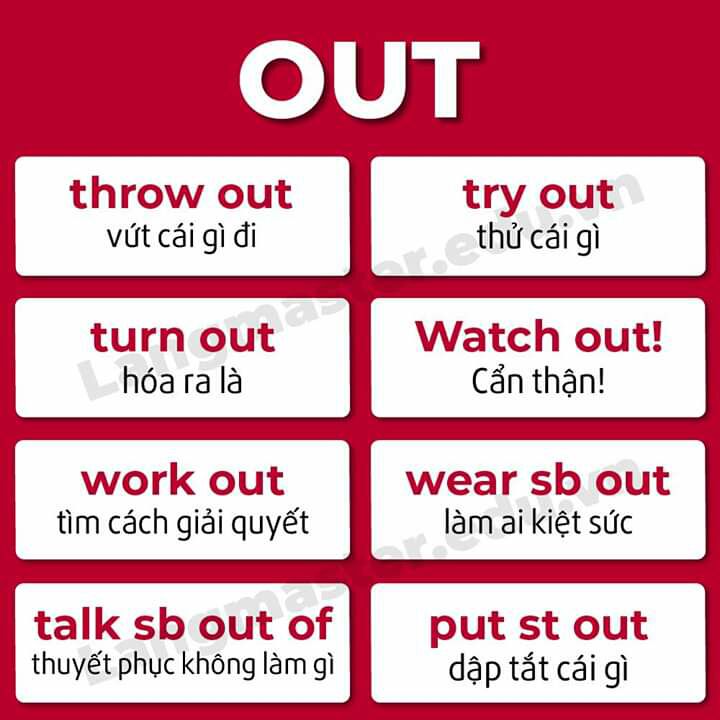 OUT

throw out
vứt cái gì đi

try out
thử cái gì

turn out
hóa ra là

Watch out!
Cẩn thận!

work out
tìm cách giải quyết

wear sb out
làm ai kiệt sức

talk sb out of
thuyết phục không làm gì

put st out
dập tắt cái gì

Langmaster.edu.vn